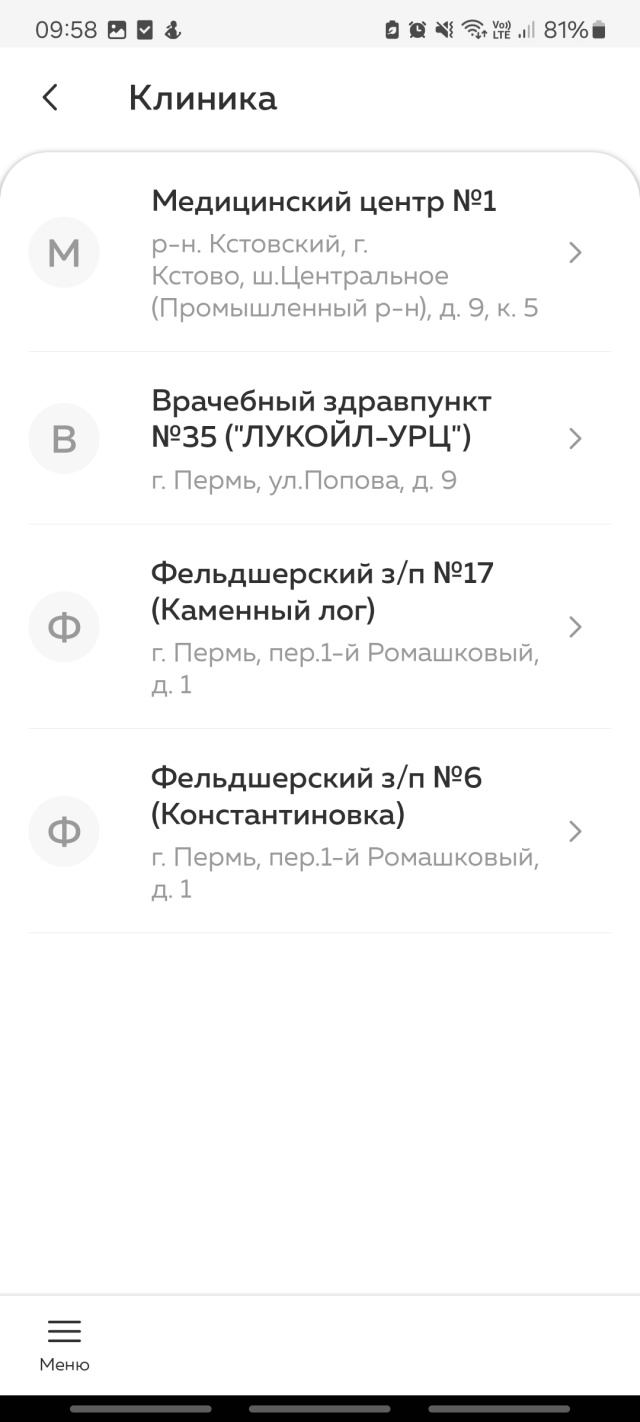 09:58 81%

Клиника

М
Медицинский центр №1
р-н. Кстовский, г. Кстово, ш.Центральное (Промышленный р-н), д. 9, к. 5

В
Врачебный здравпункт №35 ("ЛУКОЙЛ-УРЦ")
г. Пермь, ул.Попова, д. 9

Ф
Фельдшерский з/п №17 (Каменный лог)
г. Пермь, пер.1-й Ромашковый, д. 1

Ф
Фельдшерский з/п №6 (Константиновка)
г. Пермь, пер.1-й Ромашковый, д. 1

Меню